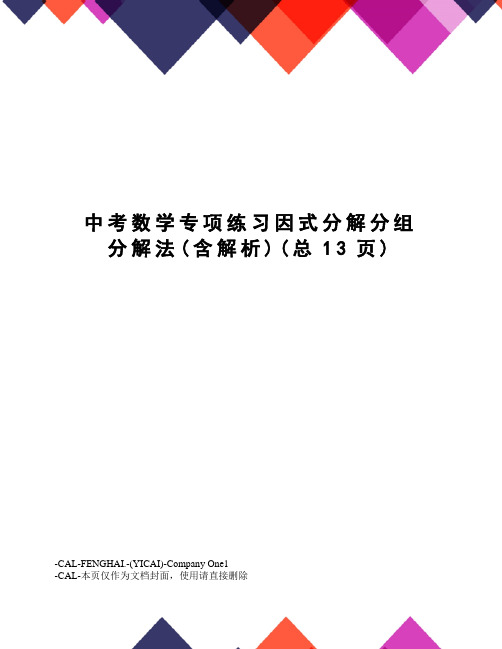 中考数学专项练习因式分解分组分解法(含解析)(总 13 页)

-CAL-FENGHAI.-(YICAI)-Company One1
-CAL-本页仅作为文档封面，使用请直接删除